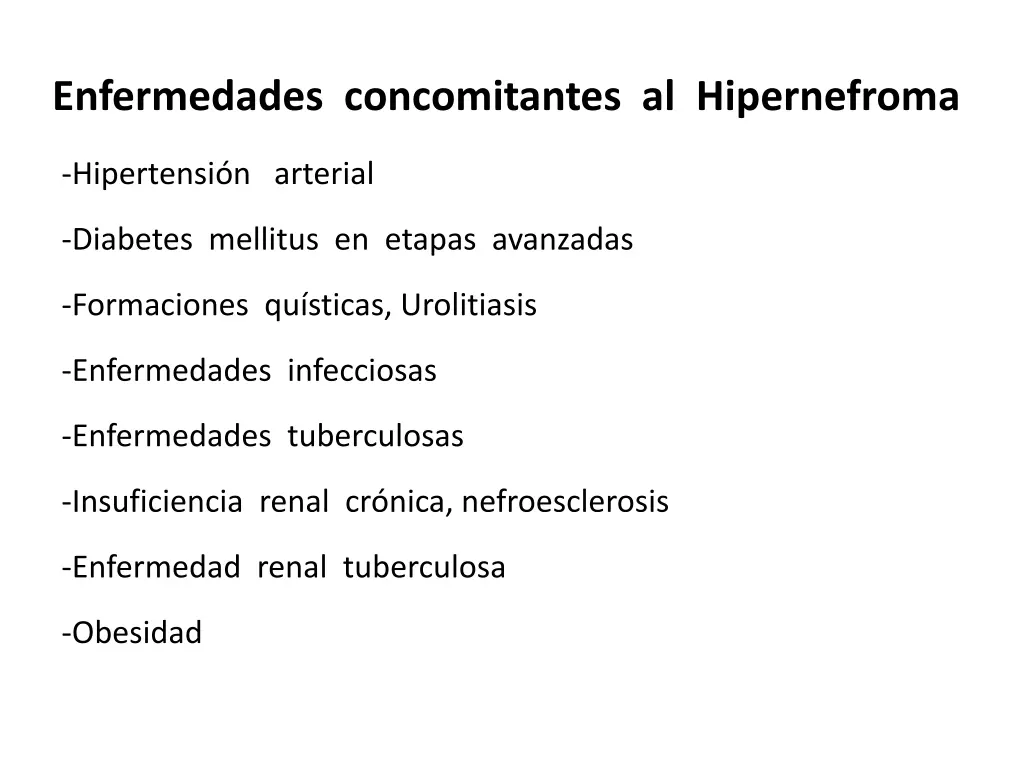 Enfermedades concomitantes al Hipernefroma

-Hipertensión arterial

-Diabetes mellitus en etapas avanzadas

-Formaciones quísticas, Urolitiasis

-Enfermedades infecciosas

-Enfermedades tuberculosas

-Insuficiencia renal crónica, nefroesclerosis

-Enfermedad renal tuberculosa

-Obesidad